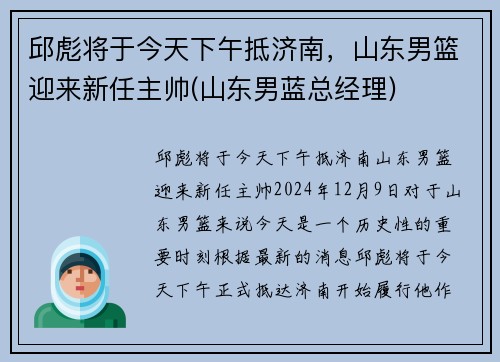 邱彪将于今天下午抵济南，山东男篮迎来新任主帅(山东男蓝总经理)

邱彪将于今天下午抵济南山东男篮迎来新任主帅2024年12月9日对于山东男篮来说今天是一个历史性的重要时刻根据最新的消息邱彪将于今天下午正式抵达济南开始履行他作